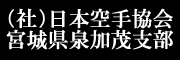 (社)日本空手協会
宮城県泉加茂支部